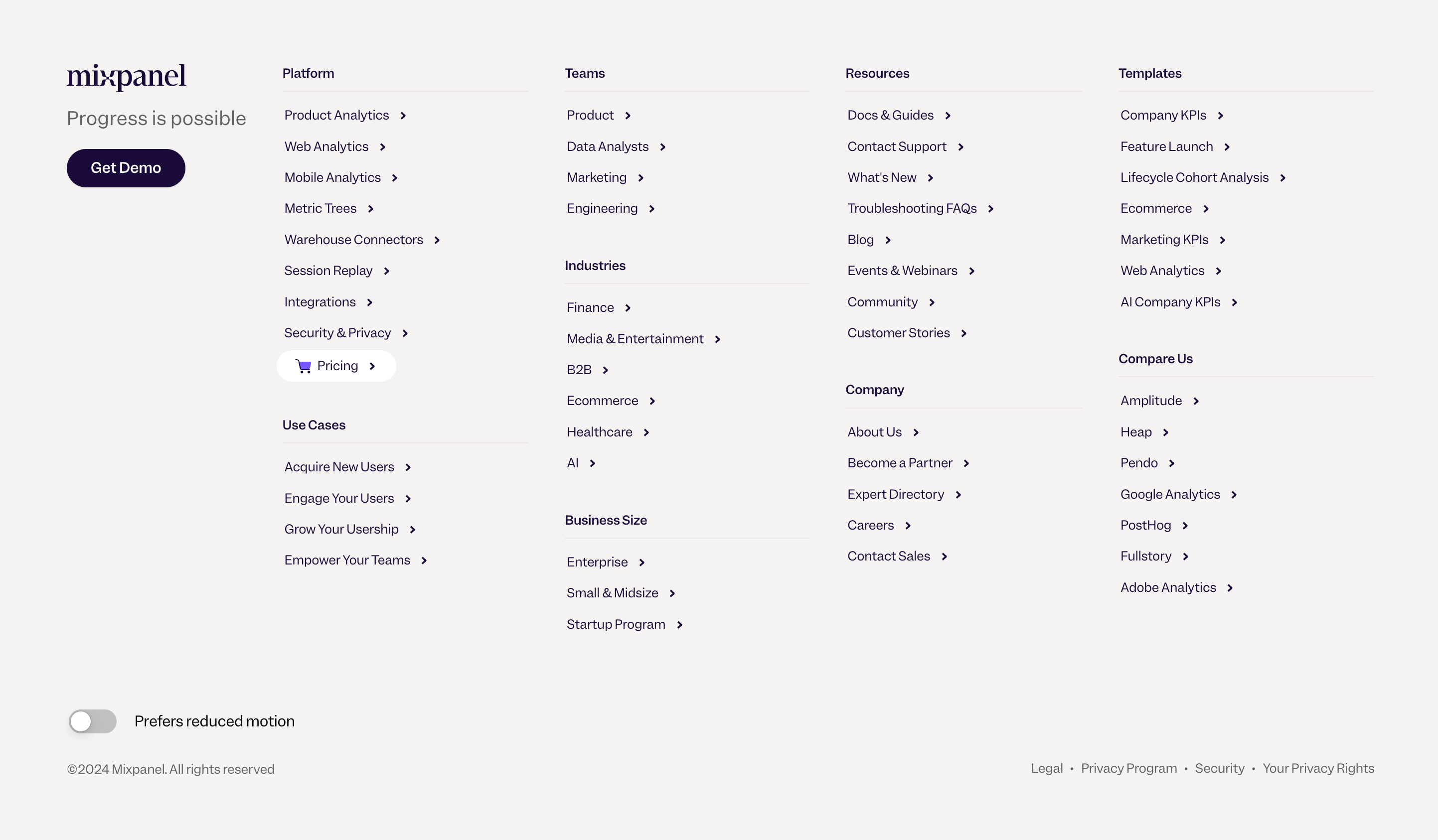 mixpanel

Progress is possible

Get Demo

Platform

Product Analytics
Web Analytics
Mobile Analytics
Metric Trees
Warehouse Connectors
Session Replay
Integrations
Security & Privacy
Pricing

Use Cases

Acquire New Users
Engage Your Users
Grow Your Usership
Empower Your Teams

Teams

Product
Data Analysts
Marketing
Engineering

Industries

Finance
Media & Entertainment
B2B
Ecommerce
Healthcare
AI

Business Size

Enterprise
Small & Midsize
Startup Program

Resources

Docs & Guides
Contact Support
What's New
Troubleshooting FAQs
Blog
Events & Webinars
Community
Customer Stories

Company

About Us
Become a Partner
Expert Directory
Careers
Contact Sales

Templates

Company KPIs
Feature Launch
Lifecycle Cohort Analysis
Ecommerce
Marketing KPIs
Web Analytics
AI Company KPIs

Compare Us

Amplitude
Heap
Pendo
Google Analytics
PostHog
Fullstory
Adobe Analytics

Prefers reduced motion

©2024 Mixpanel. All rights reserved

Legal • Privacy Program • Security • Your Privacy Rights